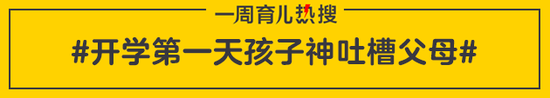 一周育儿热搜

#开学第一天孩子神吐槽父母#